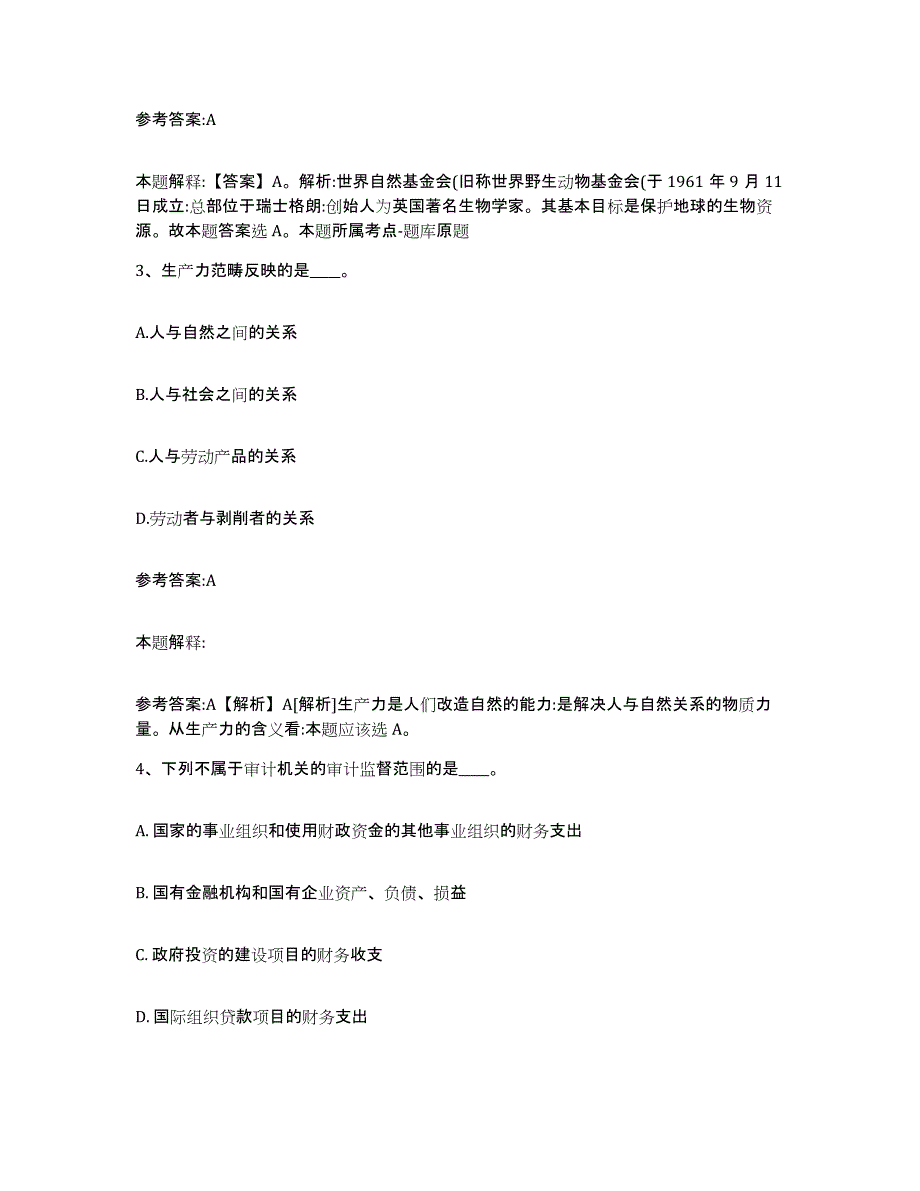 参考答案:A

本题解释:【答案】A。解析:世界自然基金会(旧称世界野生动物基金会(于 1961 年 9 月 11 日成立:总部位于瑞士格朗:创始人为英国著名生物学家。其基本目标是保护地球的生物资源。故本题答案选 A。本题所属考点-题库原题

3、生产力范畴反映的是____。

A.人与自然之间的关系

B.人与社会之间的关系

C.人与劳动产品的关系

D.劳动者与剥削者的关系

参考答案:A

本题解释:

参考答案:A【解析】A[解析]生产力是人们改造自然的能力:是解决人与自然关系的物质力量。从生产力的含义看:本题应该选 A。

4、下列不属于审计机关的审计监督范围的是____。

A. 国家的事业组织和使用财政资金的其他事业组织的财务支出

B. 国有金融机构和国有企业资产、负债、损益

C. 政府投资的建设项目的财务收支

D. 国际组织贷款项目的财务支出